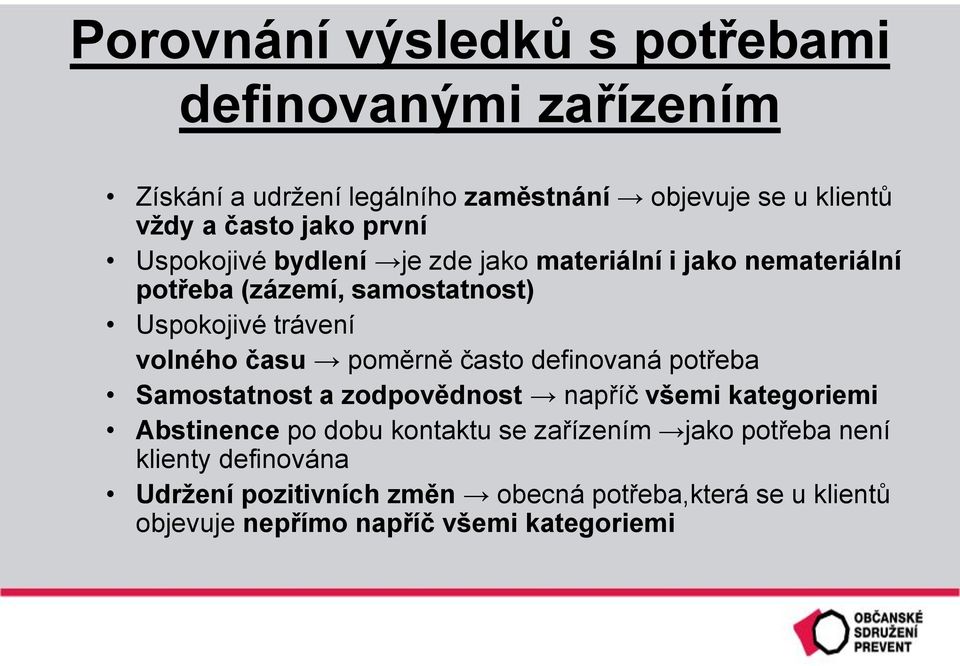 Porovnání výsledků s potřebami definovanými zařízením

• Získání a udržení legálního zaměstnání → objevuje se u klientů vždy a často jako první
• Uspokojivé bydlení →je zde jako materiální i jako nemateriální potřeba (zázemí, samostatnost)
• Uspokojivé trávení
volného času → poměrně často definovaná potřeba
• Samostatnost a zodpovědnost → napříč všemi kategoriemi
• Abstinence po dobu kontaktu se zařízením →jako potřeba není klienty definována
• Udržení pozitivních změn → obecná potřeba,která se u klientů objevuje nepřímo napříč všemi kategoriemi

OBČANSKÉ SDRUŽENÍ PREVENT